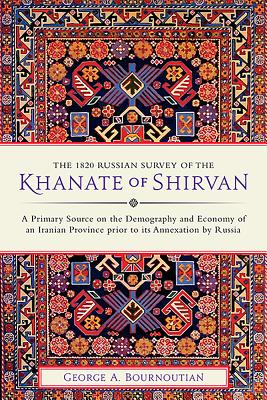 THE 1820 RUSSIAN SURVEY OF THE
KHANATE OF SHIRVAN

A Primary Source on the Demography and Economy of an Iranian Province prior to its Annexation by Russia

GEORGE A. BOURNOUTIAN